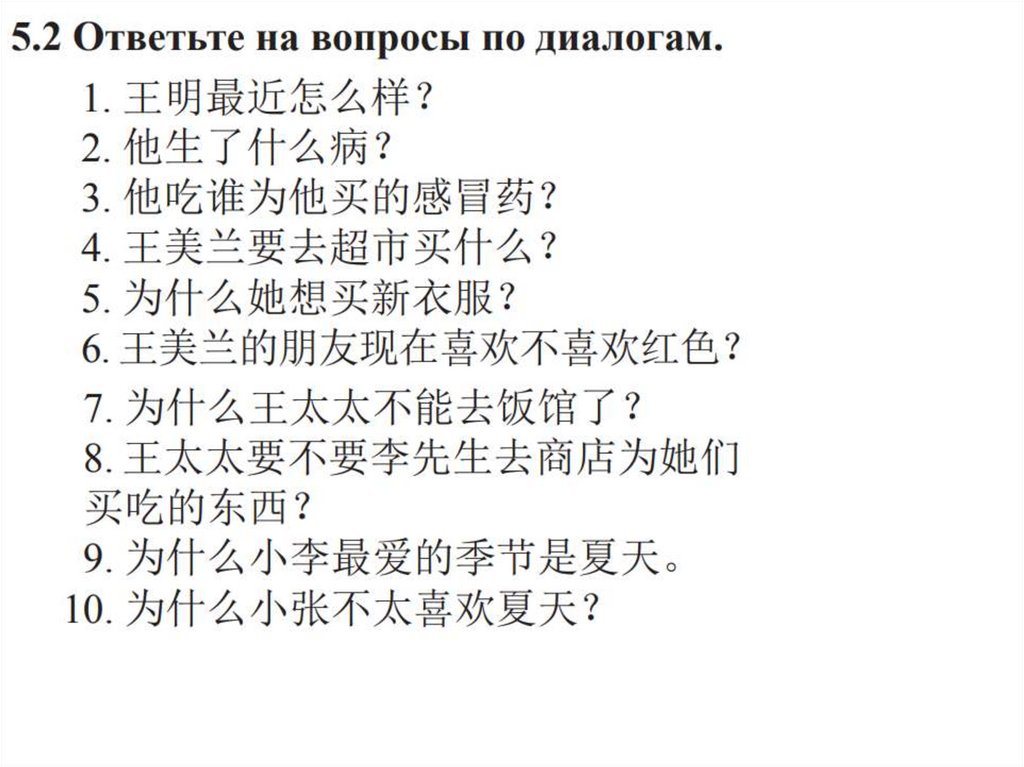 5.2 Ответьте на вопросы по диалогам.

1. 王明最近怎么样？
2. 他生了什么病？
3. 他吃谁为他买的感冒药？
4. 王美兰要去超市买什么？
5. 为什么她想买新衣服？
6. 王美兰的朋友现在喜欢不喜欢红色？
7. 为什么王太太不能去饭馆了？
8. 王太太要不要李先生去商店为她们买吃的东西？
9. 为什么小李最爱的季节是夏天。
10. 为什么小张不太喜欢夏天？